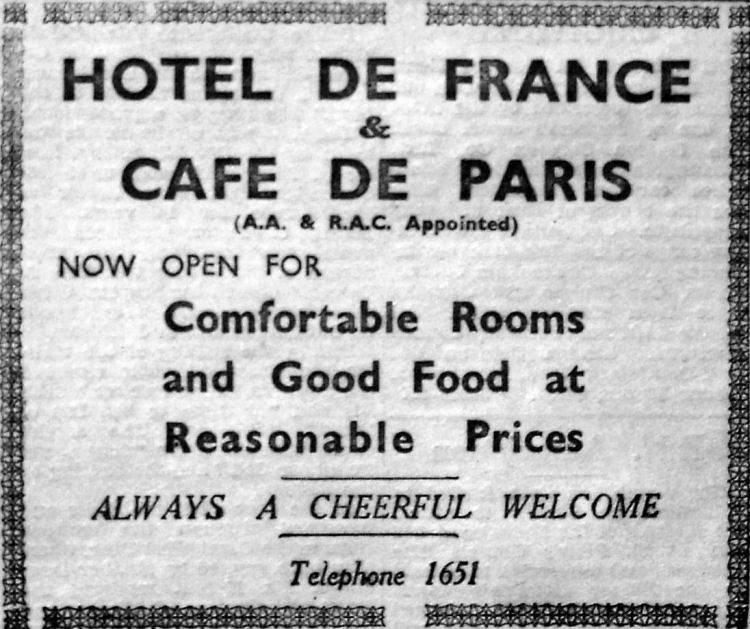 HOTEL DE FRANCE
&
CAFE DE PARIS
(A.A. & R.A.C. Appointed)

NOW OPEN FOR
Comfortable Rooms and Good Food at Reasonable Prices

ALWAYS A CHEERFUL WELCOME

Telephone 1651